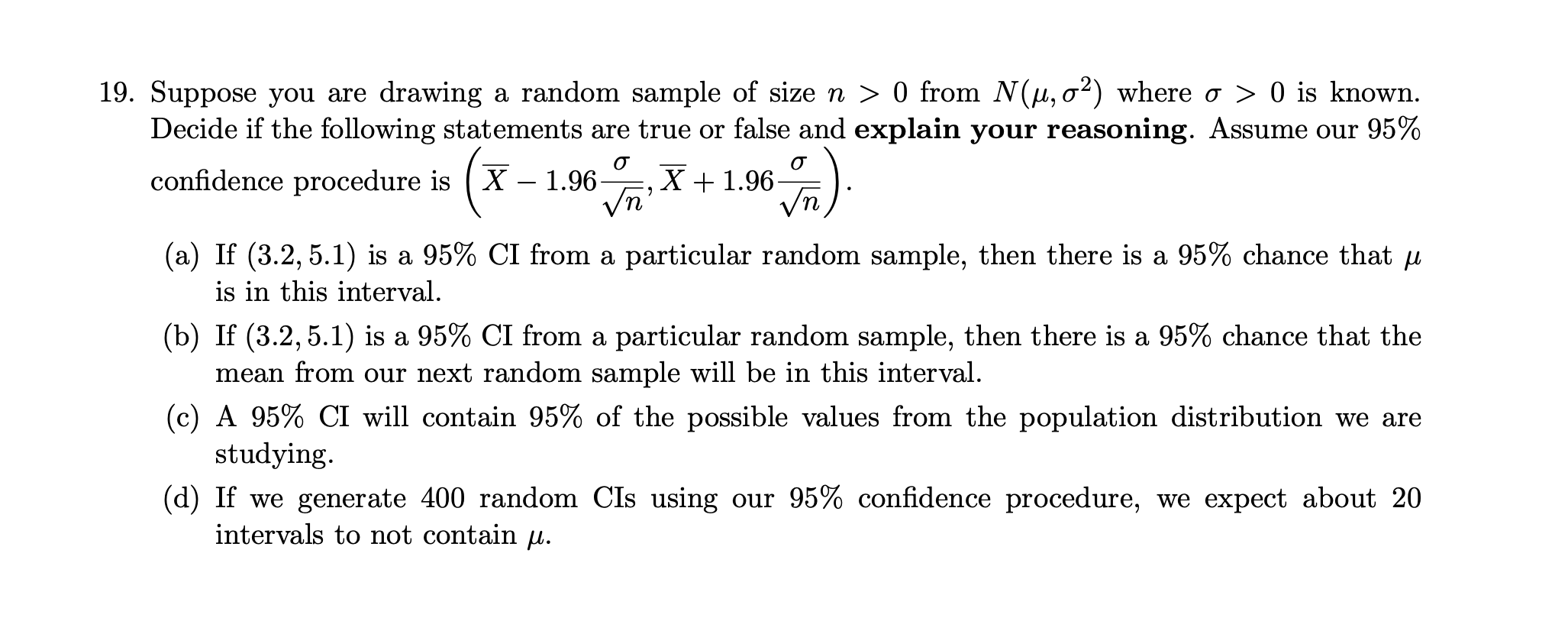 19. Suppose you are drawing a random sample of size $n > 0$ from $N(\mu, \sigma^2)$ where $\sigma > 0$ is known. Decide if the following statements are true or false and **explain your reasoning**. Assume our 95% confidence procedure is $\left(\overline{X} - 1.96\frac{\sigma}{\sqrt{n}}, \overline{X} + 1.96\frac{\sigma}{\sqrt{n}}\right)$.

(a) If $(3.2, 5.1)$ is a 95% CI from a particular random sample, then there is a 95% chance that $\mu$ is in this interval.

(b) If $(3.2, 5.1)$ is a 95% CI from a particular random sample, then there is a 95% chance that the mean from our next random sample will be in this interval.

(c) A 95% CI will contain 95% of the possible values from the population distribution we are studying.

(d) If we generate 400 random CIs using our 95% confidence procedure, we expect about 20 intervals to not contain $\mu$.